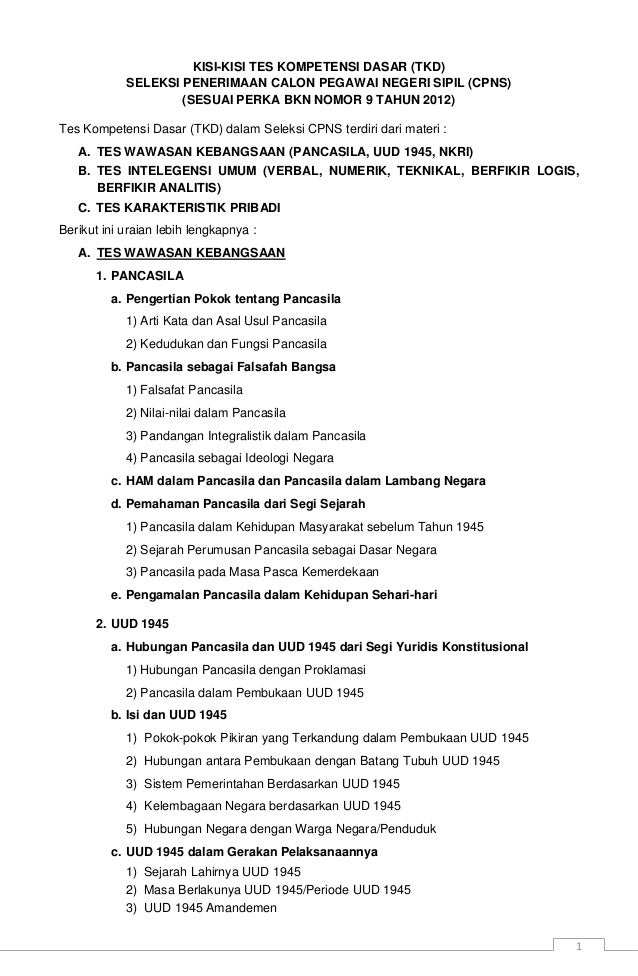 KISI-KISI TES KOMPETENSI DASAR (TKD)
SELEKSI PENERIMAAN CALON PEGAWAI NEGERI SIPIL (CPNS)
(SESUAI PERKA BKN NOMOR 9 TAHUN 2012)

Tes Kompetensi Dasar (TKD) dalam Seleksi CPNS terdiri dari materi :

A. TES WAWASAN KEBANGSAAN (PANCASILA, UUD 1945, NKRI)
B. TES INTELEGENSI UMUM (VERBAL, NUMERIK, TEKNIKAL, BERFIKIR LOGIS, BERFIKIR ANALITIS)
C. TES KARAKTERISTIK PRIBADI

Berikut ini uraian lebih lengkapnya :

A. TES WAWASAN KEBANGSAAN
1. PANCASILA
a. Pengertian Pokok tentang Pancasila
1) Arti Kata dan Asal Usul Pancasila
2) Kedudukan dan Fungsi Pancasila
b. Pancasila sebagai Falsafah Bangsa
1) Falsafat Pancasila
2) Nilai-nilai dalam Pancasila
3) Pandangan Integralistik dalam Pancasila
4) Pancasila sebagai Ideologi Negara
c. HAM dalam Pancasila dan Pancasila dalam Lambang Negara
d. Pemahaman Pancasila dari Segi Sejarah
1) Pancasila dalam Kehidupan Masyarakat sebelum Tahun 1945
2) Sejarah Perumusan Pancasila sebagai Dasar Negara
3) Pancasila pada Masa Pasca Kemerdekaan
e. Pengamalan Pancasila dalam Kehidupan Sehari-hari

2. UUD 1945
a. Hubungan Pancasila dan UUD 1945 dari Segi Yuridis Konstitusional
1) Hubungan Pancasila dengan Proklamasi
2) Pancasila dalam Pembukaan UUD 1945
b. Isi dan UUD 1945
1) Pokok-pokok Pikiran yang Terkandung dalam Pembukaan UUD 1945
2) Hubungan antara Pembukaan dengan Batang Tubuh UUD 1945
3) Sistem Pemerintahan Berdasarkan UUD 1945
4) Kelembagaan Negara berdasarkan UUD 1945
5) Hubungan Negara dengan Warga Negara/Penduduk
c. UUD 1945 dalam Gerakan Pelaksanaannya
1) Sejarah Lahirnya UUD 1945
2) Masa Berlakunya UUD 1945/Periode UUD 1945
3) UUD 1945 Amandemen

1